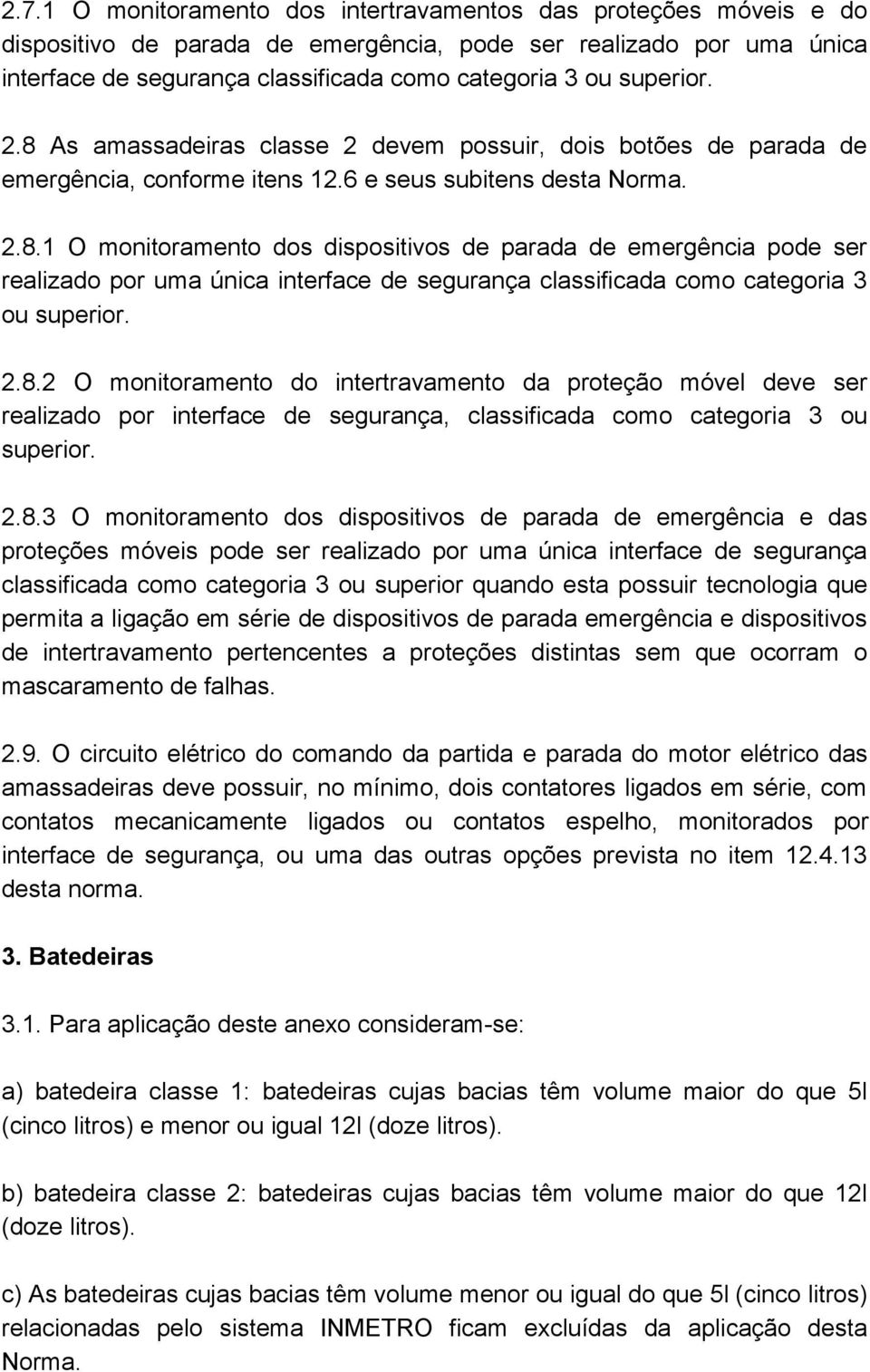 2.7.1 O monitoramento dos intertravamentos das proteções móveis e do dispositivo de parada de emergência, pode ser realizado por uma única interface de segurança classificada como categoria 3 ou superior.

2.8 As amassadeiras classe 2 devem possuir, dois botões de parada de emergência, conforme itens 12.6 e seus subitens desta Norma.

2.8.1 O monitoramento dos dispositivos de parada de emergência pode ser realizado por uma única interface de segurança classificada como categoria 3 ou superior.

2.8.2 O monitoramento do intertravamento da proteção móvel deve ser realizado por interface de segurança, classificada como categoria 3 ou superior.

2.8.3 O monitoramento dos dispositivos de parada de emergência e das proteções móveis pode ser realizado por uma única interface de segurança classificada como categoria 3 ou superior quando esta possuir tecnologia que permita a ligação em série de dispositivos de parada emergência e dispositivos de intertravamento pertencentes a proteções distintas sem que ocorram o mascaramento de falhas.

2.9. O circuito elétrico do comando da partida e parada do motor elétrico das amassadeiras deve possuir, no mínimo, dois contatores ligados em série, com contatos mecanicamente ligados ou contatos espelho, monitorados por interface de segurança, ou uma das outras opções prevista no item 12.4.13 desta norma.

3. Batedeiras

3.1. Para aplicação deste anexo consideram-se:

a) batedeira classe 1: batedeiras cujas bacias têm volume maior do que 5l (cinco litros) e menor ou igual 12l (doze litros).

b) batedeira classe 2: batedeiras cujas bacias têm volume maior do que 12l (doze litros).

c) As batedeiras cujas bacias têm volume menor ou igual do que 5l (cinco litros) relacionadas pelo sistema INMETRO ficam excluídas da aplicação desta Norma.